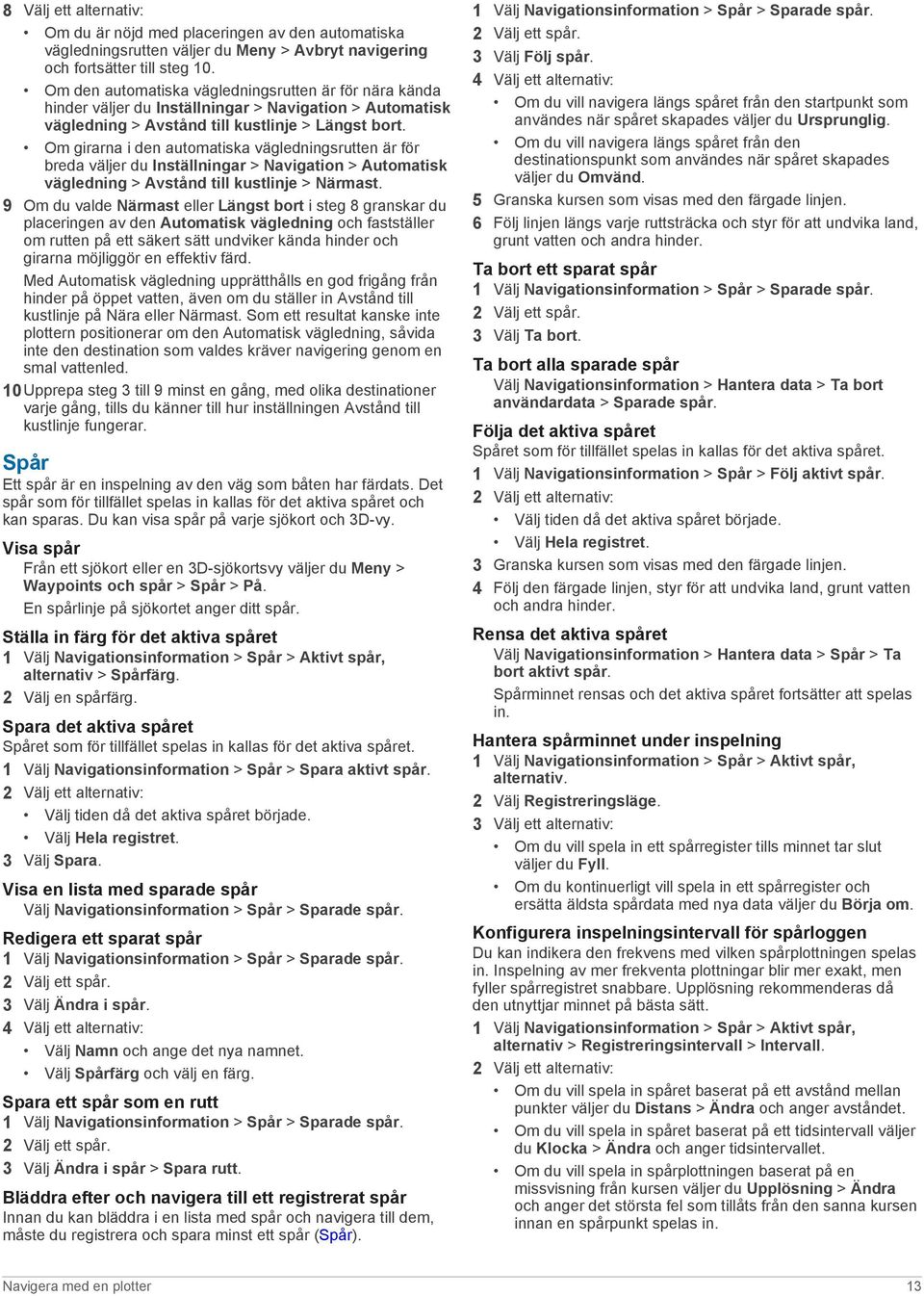 8 Välj ett alternativ:

• Om du är nöjd med placeringen av den automatiska vägledningsrutten väljer du Meny > Avbryt navigering och fortsätter till steg 10.
• Om den automatiska vägledningsrutten är för nära kända hinder väljer du Inställningar > Navigation > Automatisk vägledning > Avstånd till kustlinje > Längst bort.
• Om girarna i den automatiska vägledningsrutten är för breda väljer du Inställningar > Navigation > Automatisk vägledning > Avstånd till kustlinje > Närmast.

9 Om du valde Närmast eller Längst bort i steg 8 granskar du placeringen av den Automatisk vägledning och fastställer om rutten på ett säkert sätt undviker kända hinder och girarna möjliggör en effektiv färd.

Med Automatisk vägledning upprätthålls en god frigång från hinder på öppet vatten, även om du ställer in Avstånd till kustlinje på Nära eller Närmast. Som ett resultat kanske inte plottern positionerar om den Automatisk vägledning, såvida inte den destination som valdes kräver navigering genom en smal vattenled.

10 Upprepa steg 3 till 9 minst en gång, med olika destinationer varje gång, tills du känner till hur inställningen Avstånd till kustlinje fungerar.

Spår

Ett spår är en inspelning av den väg som båten har färdats. Det spår som för tillfället spelas in kallas för det aktiva spåret och kan sparas. Du kan visa spår på varje sjökort och 3D-vy.

Visa spår

Från ett sjökort eller en 3D-sjökortsvy väljer du Meny > Waypoints och spår > Spår > På.

En spårlinje på sjökortet anger ditt spår.

Ställa in färg för det aktiva spåret

1 Välj Navigationsinformation > Spår > Aktivt spår, alternativ > Spårfärg.
2 Välj en spårfärg.

Spara det aktiva spåret

Spåret som för tillfället spelas in kallas för det aktiva spåret.

1 Välj Navigationsinformation > Spår > Spara aktivt spår.
2 Välj ett alternativ:
• Välj tiden då det aktiva spåret började.
• Välj Hela registret.
3 Välj Spara.

Visa en lista med sparade spår

Välj Navigationsinformation > Spår > Sparade spår.

Redigera ett sparat spår

1 Välj Navigationsinformation > Spår > Sparade spår.
2 Välj ett spår.
3 Välj Ändra i spår.
4 Välj ett alternativ:
• Välj Namn och ange det nya namnet.
• Välj Spårfärg och välj en färg.

Spara ett spår som en rutt

1 Välj Navigationsinformation > Spår > Sparade spår.
2 Välj ett spår.
3 Välj Ändra i spår > Spara rutt.

Bläddra efter och navigera till ett registrerat spår

Innan du kan bläddra i en lista med spår och navigera till dem, måste du registrera och spara minst ett spår (Spår).

1 Välj Navigationsinformation > Spår > Sparade spår.
2 Välj ett spår.
3 Välj Följ spår.
4 Välj ett alternativ:
• Om du vill navigera längs spåret från den startpunkt som användes när spåret skapades väljer du Ursprunglig.
• Om du vill navigera längs spåret från den destinationspunkt som användes när spåret skapades väljer du Omvänd.
5 Granska kursen som visas med den färgade linjen.
6 Följ linjen längs varje ruttsträcka och styr för att undvika land, grunt vatten och andra hinder.

Ta bort ett sparat spår

1 Välj Navigationsinformation > Spår > Sparade spår.
2 Välj ett spår.
3 Välj Ta bort.

Ta bort alla sparade spår

Välj Navigationsinformation > Hantera data > Ta bort användardata > Sparade spår.

Följa det aktiva spåret

Spåret som för tillfället spelas in kallas för det aktiva spåret.

1 Välj Navigationsinformation > Spår > Följ aktivt spår.
2 Välj ett alternativ:
• Välj tiden då det aktiva spåret började.
• Välj Hela registret.
3 Granska kursen som visas med den färgade linjen.
4 Följ den färgade linjen, styr för att undvika land, grunt vatten och andra hinder.

Rensa det aktiva spåret

Välj Navigationsinformation > Hantera data > Spår > Ta bort aktivt spår.

Spårminnet rensas och det aktiva spåret fortsätter att spelas in.

Hantera spårminnet under inspelning

1 Välj Navigationsinformation > Spår > Aktivt spår, alternativ.
2 Välj Registreringsläge.
3 Välj ett alternativ:
• Om du vill spela in ett spårregister tills minnet tar slut väljer du Fyll.
• Om du kontinuerligt vill spela in ett spårregister och ersätta äldsta spårdata med nya data väljer du Börja om.

Konfigurera inspelningsintervall för spårloggen

Du kan indikera den frekvens med vilken spårplottningen spelas in. Inspelning av mer frekventa plottningar blir mer exakt, men fyller spårregistret snabbare. Upplösning rekommenderas då den utnyttjar minnet på bästa sätt.

1 Välj Navigationsinformation > Spår > Aktivt spår, alternativ > Registreringsintervall > Intervall.
2 Välj ett alternativ:
• Om du vill spela in spåret baserat på ett avstånd mellan punkter väljer du Distans > Ändra och anger avståndet.
• Om du vill spela in spåret baserat på ett tidsintervall väljer du Klocka > Ändra och anger tidsintervallet.
• Om du vill spela in spårplottningen baserat på en missvisning från kursen väljer du Upplösning > Ändra och anger det största fel som tillåts från den sanna kursen innan en spårpunkt spelas in.

Navigera med en plotter 13